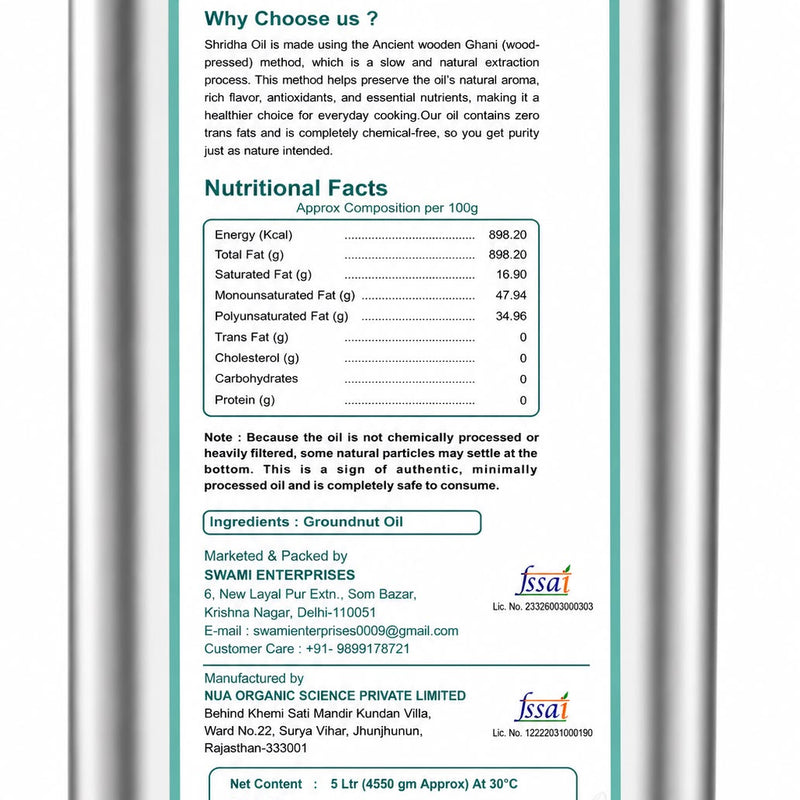 Why Choose us ?

Shridha Oil is made using the Ancient wooden Ghani (wood-pressed) method, which is a slow and natural extraction process. This method helps preserve the oil's natural aroma, rich flavor, antioxidants, and essential nutrients, making it a healthier choice for everyday cooking.Our oil contains zero trans fats and is completely chemical-free, so you get purity just as nature intended.

Nutritional Facts
Approx Composition per 100g

Energy (Kcal) 898.20
Total Fat (g) 898.20
Saturated Fat (g) 16.90
Monounsaturated Fat (g) 47.94
Polyunsaturated Fat (g) 34.96
Trans Fat (g) 0
Cholesterol (g) 0
Carbohydrates 0
Protein (g) 0

Note : Because the oil is not chemically processed or heavily filtered, some natural particles may settle at the bottom. This is a sign of authentic, minimally processed oil and is completely safe to consume.

Ingredients : Groundnut Oil

Marketed & Packed by
SWAMI ENTERPRISES
6, New Layal Pur Extn., Som Bazar,
Krishna Nagar, Delhi-110051
E-mail : swamienterprises0009@gmail.com
Customer Care : +91- 9899178721

fssai
Lic. No. 23326003000303

Manufactured by
NUA ORGANIC SCIENCE PRIVATE LIMITED
Behind Khemi Sati Mandir Kundan Villa,
Ward No.22, Surya Vihar, Jhunjhunun,
Rajasthan-333001

fssai
Lic. No. 12222031000190

Net Content : 5 Ltr (4550 gm Approx) At 30°C